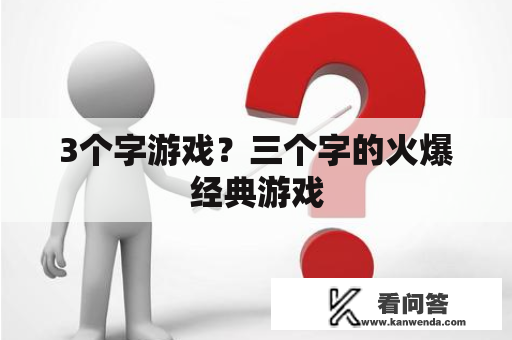 3个字游戏？三个字的火爆经典游戏

看问答
www.kanwenda.com